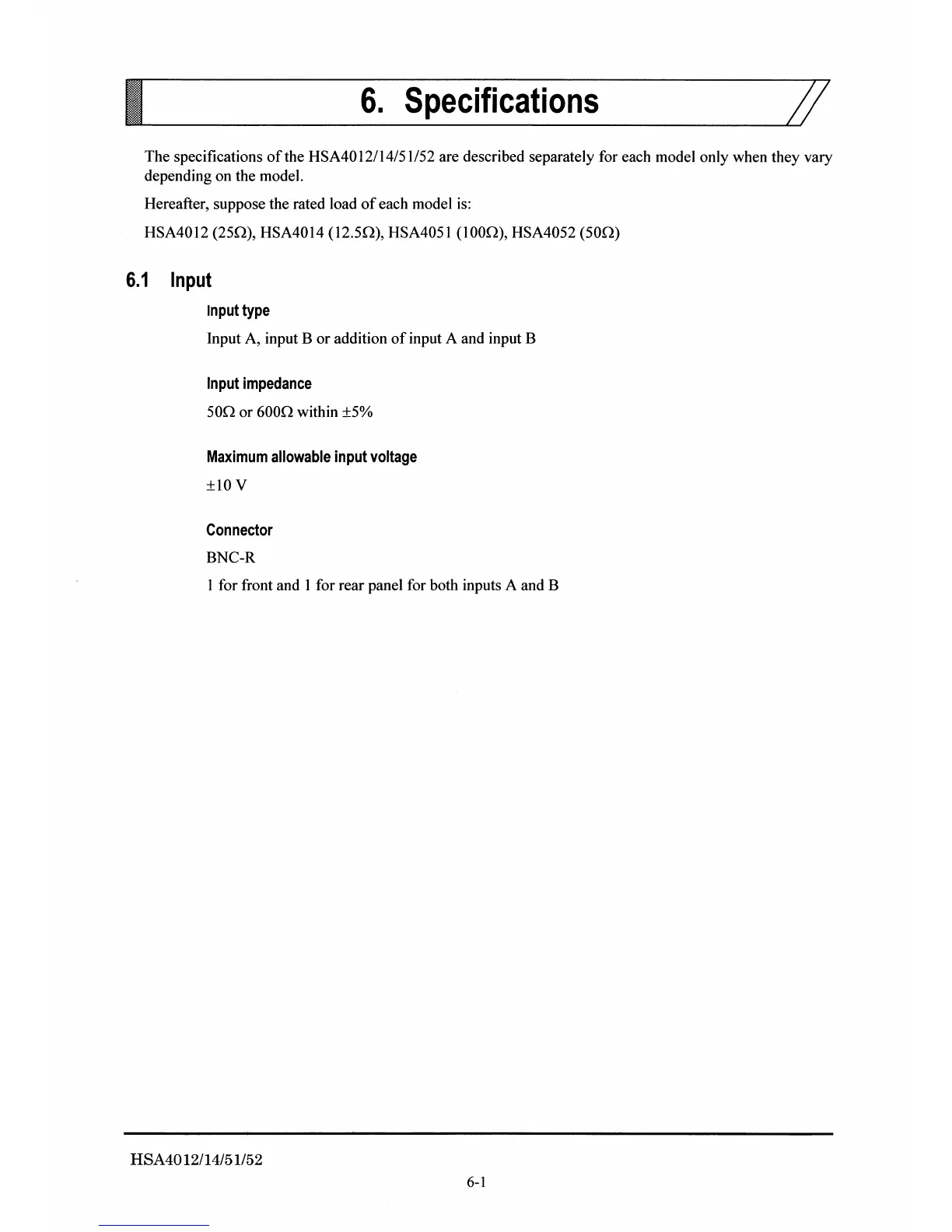 6. Specifications

The specifications of the HSA4012/14/51/52 are described separately for each model only when they vary depending on the model.

Hereafter, suppose the rated load of each model is:

HSA4012 (25Ω), HSA4014 (12.5Ω), HSA4051 (100Ω), HSA4052 (50Ω)

6.1 Input

Input type

Input A, input B or addition of input A and input B

Input impedance

50Ω or 600Ω within ±5%

Maximum allowable input voltage

±10 V

Connector

BNC-R

1 for front and 1 for rear panel for both inputs A and B

HSA4012/14/51/52

6-1